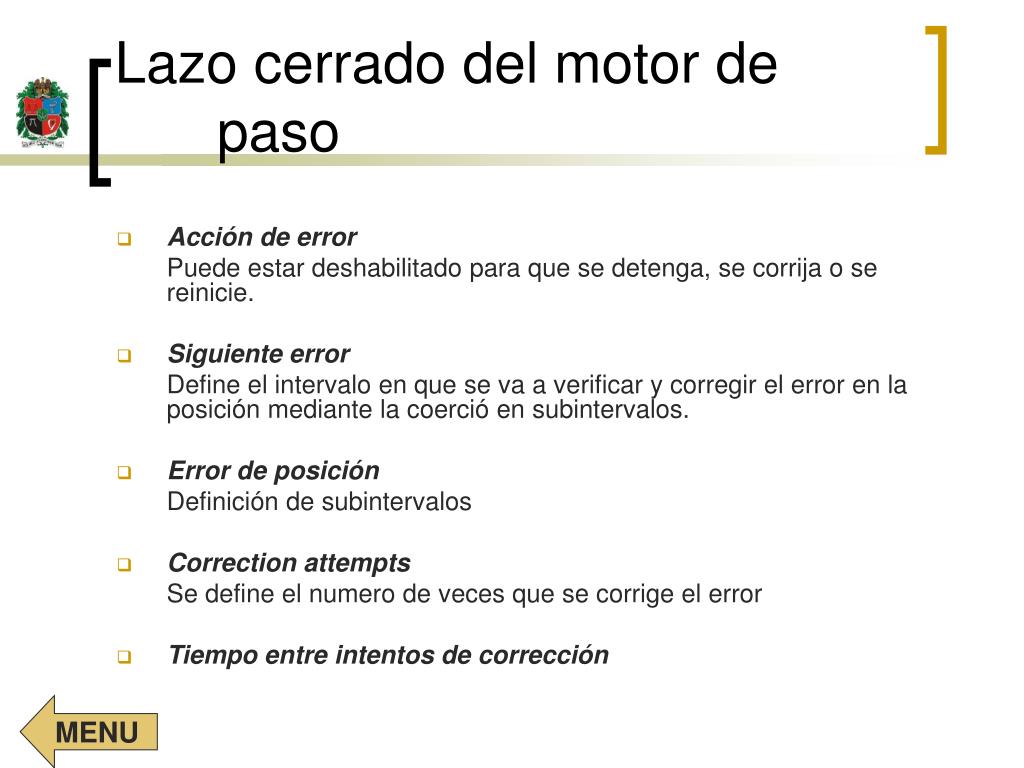 Lazo cerrado del motor de paso

Acción de error
Puede estar deshabilitado para que se detenga, se corrija o se reinicie.

Siguiente error
Define el intervalo en que se va a verificar y corregir el error en la posición mediante la coerció en subintervalos.

Error de posición
Definición de subintervalos

Correction attempts
Se define el numero de veces que se corrige el error

Tiempo entre intentos de corrección

MENU